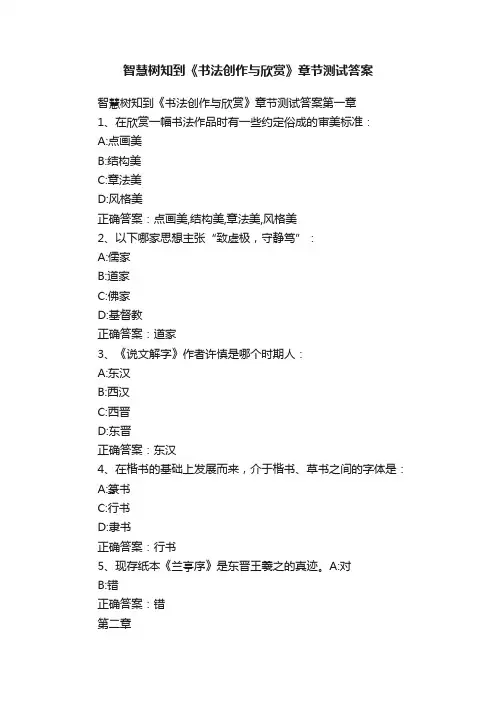 智慧树知到《书法创作与欣赏》章节测试答案

智慧树知到《书法创作与欣赏》章节测试答案第一章
1、在欣赏一幅书法作品时有一些约定俗成的审美标准：
A:点画美
B:结构美
C:章法美
D:风格美
正确答案：点画美,结构美,章法美,风格美
2、以下哪家思想主张“致虚极，守静笃”：
A:儒家
B:道家
C:佛家
D:基督教
正确答案：道家
3、《说文解字》作者许慎是哪个时期人：
A:东汉
B:西汉
C:西晋
D:东晋
正确答案：东汉
4、在楷书的基础上发展而来，介于楷书、草书之间的字体是：
A:篆书
C:行书
D:隶书
正确答案：行书
5、现存纸本《兰亭序》是东晋王羲之的真迹。A:对
B:错
正确答案：错
第二章